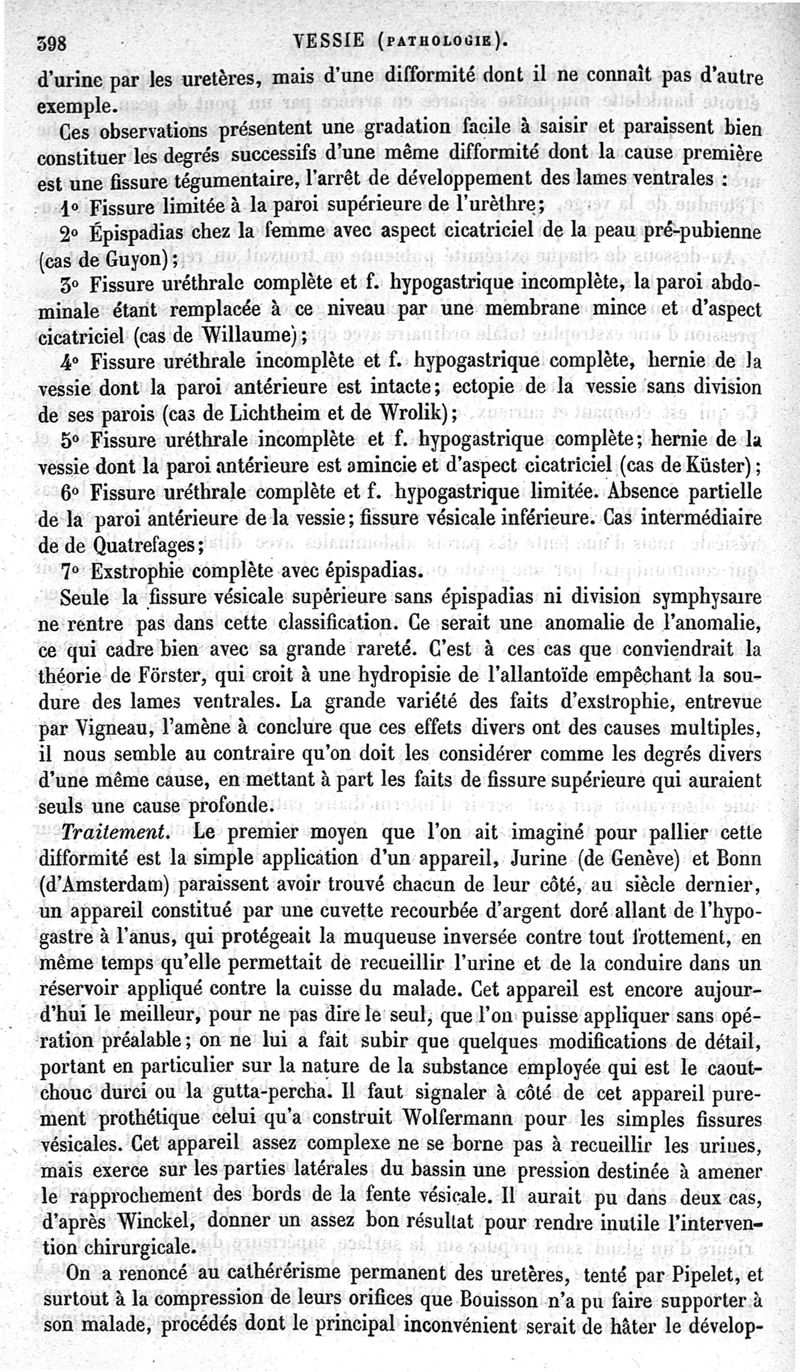 398 VESSIE (PATHOLOGIE).

d'urine par les uretères, mais d'une difformité dont il ne connaît pas d'autre exemple.

Ces observations présentent une gradation facile à saisir et paraissent bien constituer les degrés successifs d'une même difformité dont la cause première est une fissure tégumentaire, l'arrêt de développement des lames ventrales :

1° Fissure limitée à la paroi supérieure de l'urèthre;

2° Épispadias chez la femme avec aspect cicatriciel de la peau pré-pubienne (cas de Guyon);

3° Fissure uréthrale complète et f. hypogastrique incomplète, la paroi abdominale étant remplacée à ce niveau par une membrane mince et d'aspect cicatriciel (cas de Willaume);

4° Fissure uréthrale incomplète et f. hypogastrique complète, hernie de la vessie dont la paroi antérieure est intacte; ectopie de la vessie sans division de ses parois (cas de Lichtheim et de Wrolik);

5° Fissure uréthrale incomplète et f. hypogastrique complète; hernie de la vessie dont la paroi antérieure est amincie et d'aspect cicatriciel (cas de Küster);

6° Fissure uréthrale complète et f. hypogastrique limitée. Absence partielle de la paroi antérieure de la vessie; fissure vésicale inférieure. Cas intermédiaire de de Quatrefages;

7° Exstrophie complète avec épispadias.

Seule la fissure vésicale supérieure sans épispadias ni division symphysaire ne rentre pas dans cette classification. Ce serait une anomalie de l'anomalie, ce qui cadre bien avec sa grande rareté. C'est à ces cas que conviendrait la théorie de Förster, qui croit à une hydropisie de l'allantoïde empêchant la soudure des lames ventrales. La grande variété des faits d'exstrophie, entrevue par Vigneau, l'amène à conclure que ces effets divers ont des causes multiples, il nous semble au contraire qu'on doit les considérer comme les degrés divers d'une même cause, en mettant à part les faits de fissure supérieure qui auraient seuls une cause profonde.

Traitement. Le premier moyen que l'on ait imaginé pour pallier cette difformité est la simple application d'un appareil, Jurine (de Genève) et Bonn (d'Amsterdam) paraissent avoir trouvé chacun de leur côté, au siècle dernier, un appareil constitué par une cuvette recourbée d'argent doré allant de l'hypogastre à l'anus, qui protégeait la muqueuse inversée contre tout frottement, en même temps qu'elle permettait de recueillir l'urine et de la conduire dans un réservoir appliqué contre la cuisse du malade. Cet appareil est encore aujourd'hui le meilleur, pour ne pas dire le seul, que l'on puisse appliquer sans opération préalable; on ne lui a fait subir que quelques modifications de détail, portant en particulier sur la nature de la substance employée qui est le caoutchouc durci ou la gutta-percha. Il faut signaler à côté de cet appareil purement prothétique celui qu'a construit Wolfermann pour les simples fissures vésicales. Cet appareil assez complexe ne se borne pas à recueillir les urines, mais exerce sur les parties latérales du bassin une pression destinée à amener le rapprochement des bords de la fente vésicale. Il aurait pu dans deux cas, d'après Winckel, donner un assez bon résultat pour rendre inutile l'intervention chirurgicale.

On a renoncé au cathérérisme permanent des uretères, tenté par Pipelet, et surtout à la compression de leurs orifices que Bouisson n'a pu faire supporter à son malade, procédés dont le principal inconvénient serait de hâter le dévelop-